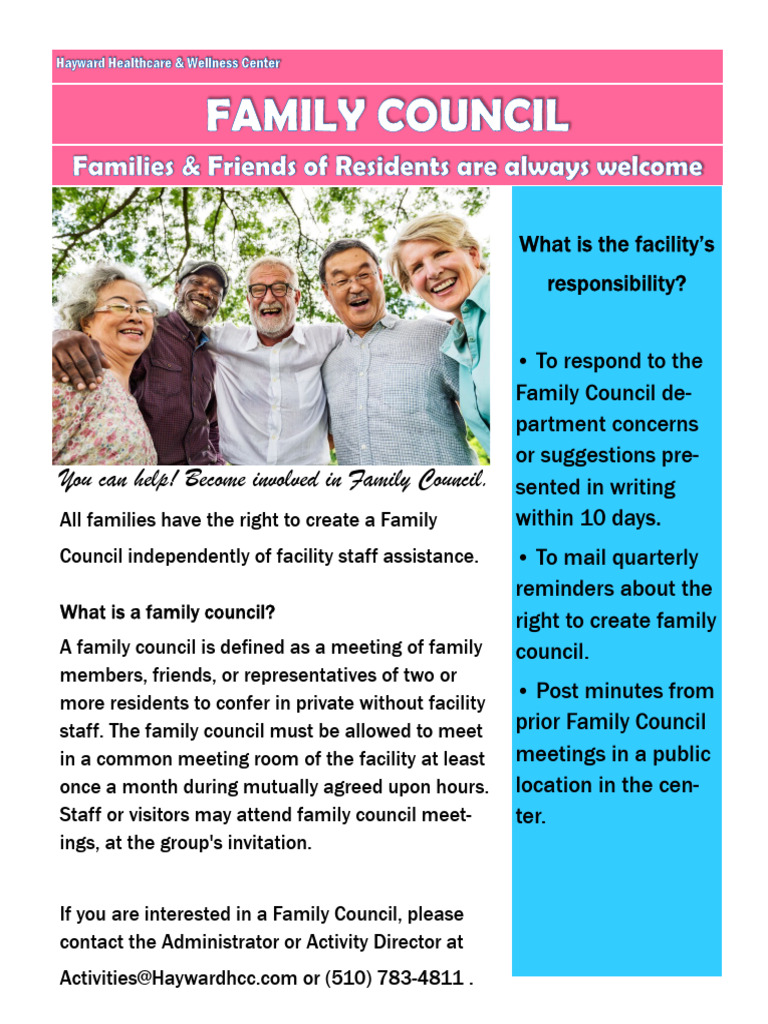 Hayward Healthcare & Wellness Center

FAMILY COUNCIL

Families & Friends of Residents are always welcome

You can help! Become involved in Family Council.

All families have the right to create a Family Council independently of facility staff assistance.

What is a family council?

A family council is defined as a meeting of family members, friends, or representatives of two or more residents to confer in private without facility staff. The family council must be allowed to meet in a common meeting room of the facility at least once a month during mutually agreed upon hours. Staff or visitors may attend family council meetings, at the group's invitation.

If you are interested in a Family Council, please contact the Administrator or Activity Director at Activities@Haywardhcc.com or (510) 783-4811 .

What is the facility's responsibility?

• To respond to the Family Council department concerns or suggestions presented in writing within 10 days.

• To mail quarterly reminders about the right to create family council.

• Post minutes from prior Family Council meetings in a public location in the center.